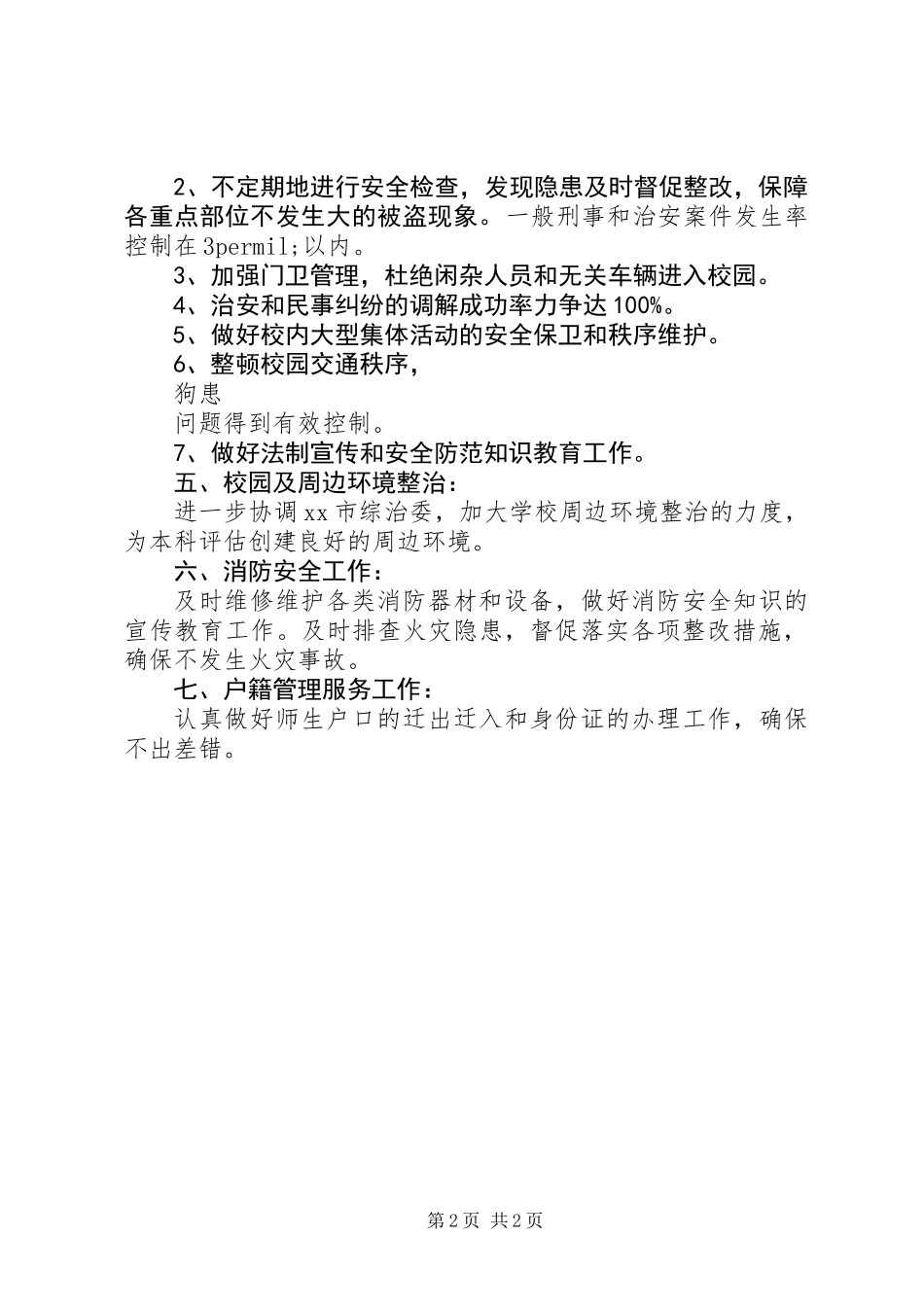 2、不定期地进行安全检查，发现隐患及时督促整改，保障各重点部位不发生大的被盗现象。一般刑事和治安案件发生率控制在3permil;以内。

3、加强门卫管理，杜绝闲杂人员和无关车辆进入校园。

4、治安和民事纠纷的调解成功率力争达100%。

5、做好校内大型集体活动的安全保卫和秩序维护。

6、整顿校园交通秩序，

狗患

问题得到有效控制。

7、做好法制宣传和安全防范知识教育工作。

五、校园及周边环境整治：

进一步协调xx市综治委，加大学校周边环境整治的力度，为本科评估创建良好的周边环境。

六、消防安全工作：

及时维修维护各类消防器材和设备，做好消防安全知识的宣传教育工作。及时排查火灾隐患，督促落实各项整改措施，确保不发生火灾事故。

七、户籍管理服务工作：

认真做好师生户口的迁出迁入和身份证的办理工作，确保不出差错。

第2页 共2页